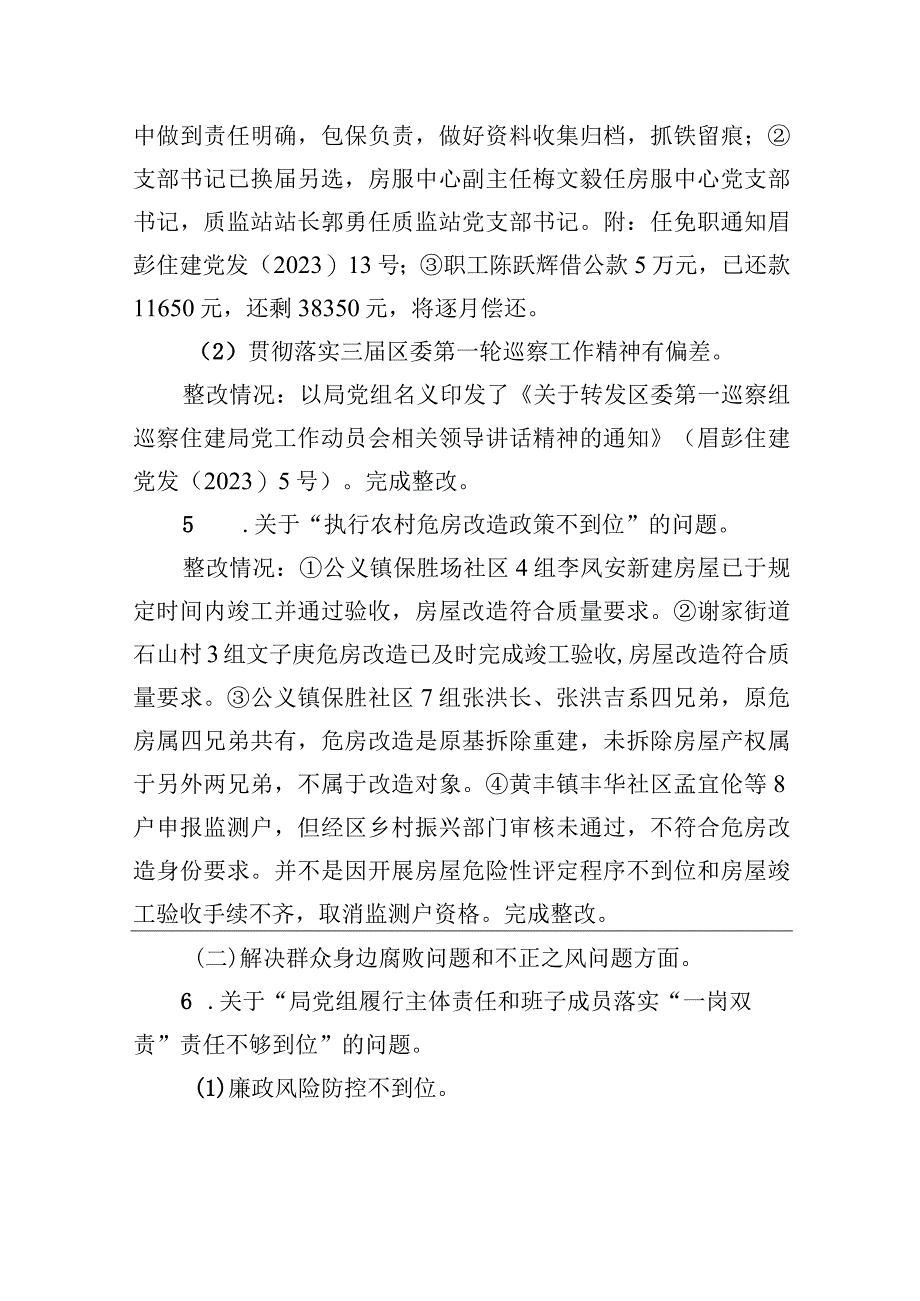 中做到责任明确，包保负责，做好资料收集归档，抓铁留痕；②支部书记已换届另选，房服中心副主任梅文毅任房服中心党支部书记，质监站站长郭勇任质监站党支部书记。附：任免职通知眉彭住建党发（2023）13号；③职工陈跃辉借公款5万元，已还款11650元，还剩38350元，将逐月偿还。

（2）贯彻落实三届区委第一轮巡察工作精神有偏差。

整改情况：以局党组名义印发了《关于转发区委第一巡察组巡察住建局党工作动员会相关领导讲话精神的通知》（眉彭住建党发（2023）5号）。完成整改。

5　.关于“执行农村危房改造政策不到位”的问题。

整改情况：①公义镇保胜场社区4组李凤安新建房屋已于规定时间内竣工并通过验收，房屋改造符合质量要求。②谢家街道石山村3组文子庚危房改造已及时完成竣工验收，房屋改造符合质量要求。③公义镇保胜社区7组张洪长、张洪吉系四兄弟，原危房属四兄弟共有，危房改造是原基拆除重建，未拆除房屋产权属于另外两兄弟，不属于改造对象。④黄丰镇丰华社区孟宜伦等8户申报监测户，但经区乡村振兴部门审核未通过，不符合危房改造身份要求。并不是因开展房屋危险性评定程序不到位和房屋竣工验收手续不齐，取消监测户资格。完成整改。

(二)解决群众身边腐败问题和不正之风问题方面。

6　.关于“局党组履行主体责任和班子成员落实“一岗双责”责任不够到位”的问题。

(1)廉政风险防控不到位。